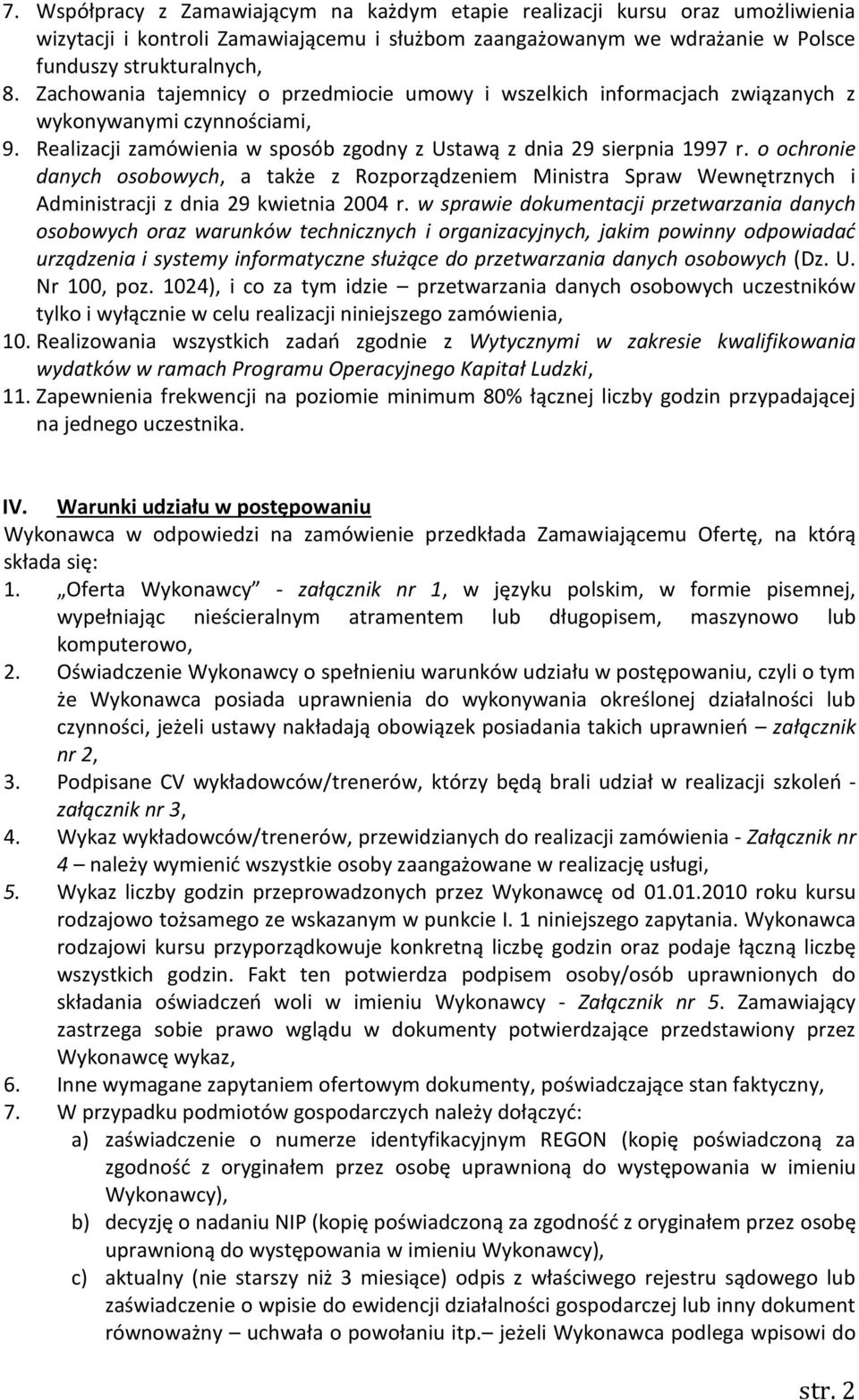 7. Współpracy z Zamawiającym na każdym etapie realizacji kursu oraz umożliwienia wizytacji i kontroli Zamawiającemu i służbom zaangażowanym we wdrażanie w Polsce funduszy strukturalnych,
8. Zachowania tajemnicy o przedmiocie umowy i wszelkich informacjach związanych z wykonywanymi czynnościami,
9. Realizacji zamówienia w sposób zgodny z Ustawą z dnia 29 sierpnia 1997 r. o ochronie danych osobowych, a także z Rozporządzeniem Ministra Spraw Wewnętrznych i Administracji z dnia 29 kwietnia 2004 r. w sprawie dokumentacji przetwarzania danych osobowych oraz warunków technicznych i organizacyjnych, jakim powinny odpowiadać urządzenia i systemy informatyczne służące do przetwarzania danych osobowych (Dz. U. Nr 100, poz. 1024), i co za tym idzie – przetwarzania danych osobowych uczestników tylko i wyłącznie w celu realizacji niniejszego zamówienia,
10. Realizowania wszystkich zadań zgodnie z Wytycznymi w zakresie kwalifikowania wydatków w ramach Programu Operacyjnego Kapitał Ludzki,
11. Zapewnienia frekwencji na poziomie minimum 80% łącznej liczby godzin przypadającej na jednego uczestnika.

IV. Warunki udziału w postępowaniu
Wykonawca w odpowiedzi na zamówienie przedkłada Zamawiającemu Ofertę, na którą składa się:
1. „Oferta Wykonawcy” - załącznik nr 1, w języku polskim, w formie pisemnej, wypełniając nieścieralnym atramentem lub długopisem, maszynowo lub komputerowo,
2. Oświadczenie Wykonawcy o spełnieniu warunków udziału w postępowaniu, czyli o tym że Wykonawca posiada uprawnienia do wykonywania określonej działalności lub czynności, jeżeli ustawy nakładają obowiązek posiadania takich uprawnień – załącznik nr 2,
3. Podpisane CV wykładowców/trenerów, którzy będą brali udział w realizacji szkoleń - załącznik nr 3,
4. Wykaz wykładowców/trenerów, przewidzianych do realizacji zamówienia - Załącznik nr 4 – należy wymienić wszystkie osoby zaangażowane w realizację usługi,
5. Wykaz liczby godzin przeprowadzonych przez Wykonawcę od 01.01.2010 roku kursu rodzajowo tożsamego ze wskazanym w punkcie I. 1 niniejszego zapytania. Wykonawca rodzajowi kursu przyporządkowuje konkretną liczbę godzin oraz podaje łączną liczbę wszystkich godzin. Fakt ten potwierdza podpisem osoby/osób uprawnionych do składania oświadczeń woli w imieniu Wykonawcy - Załącznik nr 5. Zamawiający zastrzega sobie prawo wglądu w dokumenty potwierdzające przedstawiony przez Wykonawcę wykaz,
6. Inne wymagane zapytaniem ofertowym dokumenty, poświadczające stan faktyczny,
7. W przypadku podmiotów gospodarczych należy dołączyć:
a) zaświadczenie o numerze identyfikacyjnym REGON (kopię poświadczoną za zgodność z oryginałem przez osobę uprawnioną do występowania w imieniu Wykonawcy),
b) decyzję o nadaniu NIP (kopię poświadczoną za zgodność z oryginałem przez osobę uprawnioną do występowania w imieniu Wykonawcy),
c) aktualny (nie starszy niż 3 miesiące) odpis z właściwego rejestru sądowego lub zaświadczenie o wpisie do ewidencji działalności gospodarczej lub inny dokument równoważny – uchwała o powołaniu itp.– jeżeli Wykonawca podlega wpisowi do

str. 2